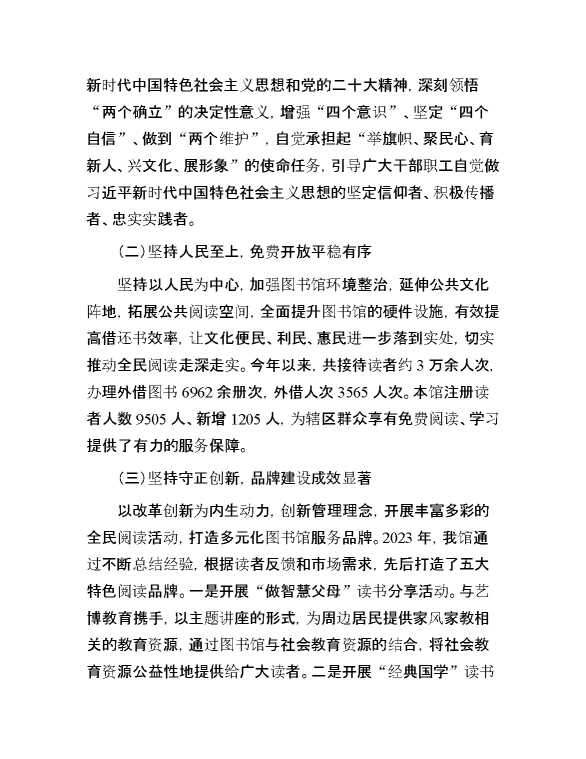 新时代中国特色社会主义思想和党的二十大精神，深刻领悟“两个确立”的决定性意义，增强“四个意识”、坚定“四个自信”、做到“两个维护”，自觉承担起“举旗帜、聚民心、育新人、兴文化、展形象”的使命任务，引导广大干部职工自觉做习近平新时代中国特色社会主义思想的坚定信仰者、积极传播者、忠实实践者。

（二）坚持人民至上，免费开放平稳有序

坚持以人民为中心，加强图书馆环境整治，延伸公共文化阵地，拓展公共阅读空间，全面提升图书馆的硬件设施，有效提高借还书效率，让文化便民、利民、惠民进一步落到实处，切实推动全民阅读走深走实。今年以来，共接待读者约 3 万余人次，办理外借图书 6962 余册次，外借人次 3565 人次。本馆注册读者人数 9505 人、新增 1205 人，为辖区群众享有免费阅读、学习提供了有力的服务保障。

（三）坚持守正创新，品牌建设成效显著

以改革创新为内生动力，创新管理理念，开展丰富多彩的全民阅读活动，打造多元化图书馆服务品牌。2023 年，我馆通过不断总结经验，根据读者反馈和市场需求，先后打造了五大特色阅读品牌。一是开展“做智慧父母”读书分享活动。与艺博教育携手，以主题讲座的形式，为周边居民提供家风家教相关的教育资源，通过图书馆与社会教育资源的结合，将社会教育资源公益性地提供给广大读者。二是开展“经典国学”读书